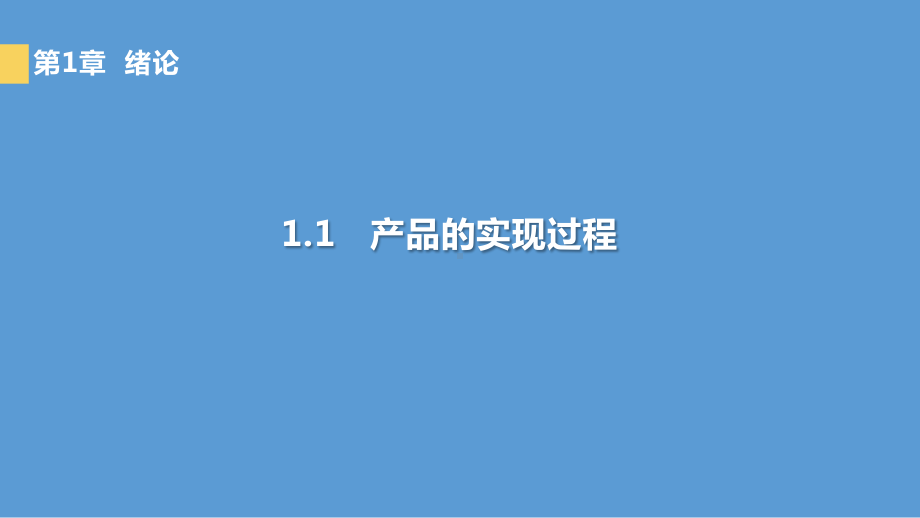 第1章 绪论

1.1 产品的实现过程